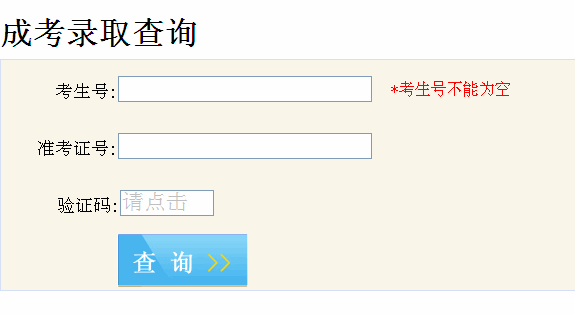 成考录取查询

考生号: *考生号不能为空

准考证号:

验证码: 请点击

查 询 >>